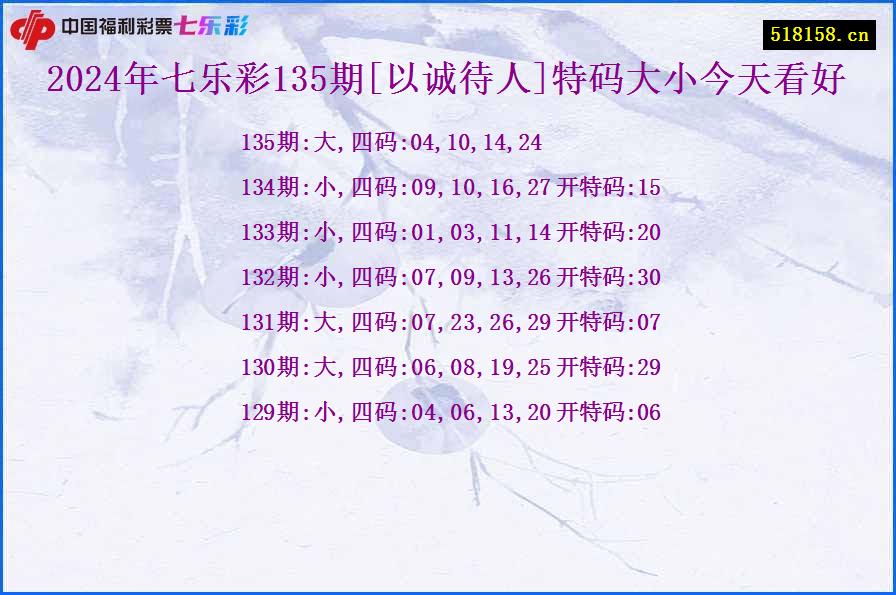 中国福利彩票七乐彩

518158.cn

2024年七乐彩135期[以诚待人]特码大小今天看好

135期:大,四码:04,10,14,24

134期:小,四码:09,10,16,27 开特码:15

133期:小,四码:01,03,11,14 开特码:20

132期:小,四码:07,09,13,26 开特码:30

131期:大,四码:07,23,26,29 开特码:07

130期:大,四码:06,08,19,25 开特码:29

129期:小,四码:04,06,13,20 开特码:06